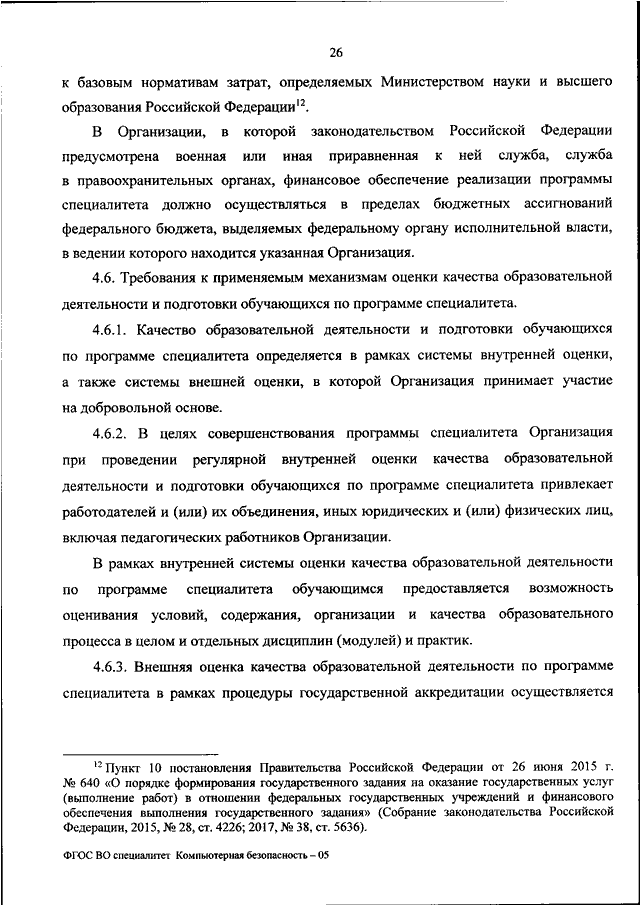 26

к базовым нормативам затрат, определяемых Министерством науки и высшего образования Российской Федерации$^{12}$.

В Организации, в которой законодательством Российской Федерации предусмотрена военная или иная приравненная к ней служба, служба в правоохранительных органах, финансовое обеспечение реализации программы специалитета должно осуществляться в пределах бюджетных ассигнований федерального бюджета, выделяемых федеральному органу исполнительной власти, в ведении которого находится указанная Организация.

4.6. Требования к применяемым механизмам оценки качества образовательной деятельности и подготовки обучающихся по программе специалитета.

4.6.1. Качество образовательной деятельности и подготовки обучающихся по программе специалитета определяется в рамках системы внутренней оценки, а также системы внешней оценки, в которой Организация принимает участие на добровольной основе.

4.6.2. В целях совершенствования программы специалитета Организация при проведении регулярной внутренней оценки качества образовательной деятельности и подготовки обучающихся по программе специалитета привлекает работодателей и (или) их объединения, иных юридических и (или) физических лиц, включая педагогических работников Организации.

В рамках внутренней системы оценки качества образовательной деятельности по программе специалитета обучающимся предоставляется возможность оценивания условий, содержания, организации и качества образовательного процесса в целом и отдельных дисциплин (модулей) и практик.

4.6.3. Внешняя оценка качества образовательной деятельности по программе специалитета в рамках процедуры государственной аккредитации осуществляется

$^{12}$ Пункт 10 постановления Правительства Российской Федерации от 26 июня 2015 г. № 640 «О порядке формирования государственного задания на оказание государственных услуг (выполнение работ) в отношении федеральных государственных учреждений и финансового обеспечения выполнения государственного задания» (Собрание законодательства Российской Федерации, 2015, № 28, ст. 4226; 2017, № 38, ст. 5636).

ФГОС ВО специалитет Компьютерная безопасность – 05